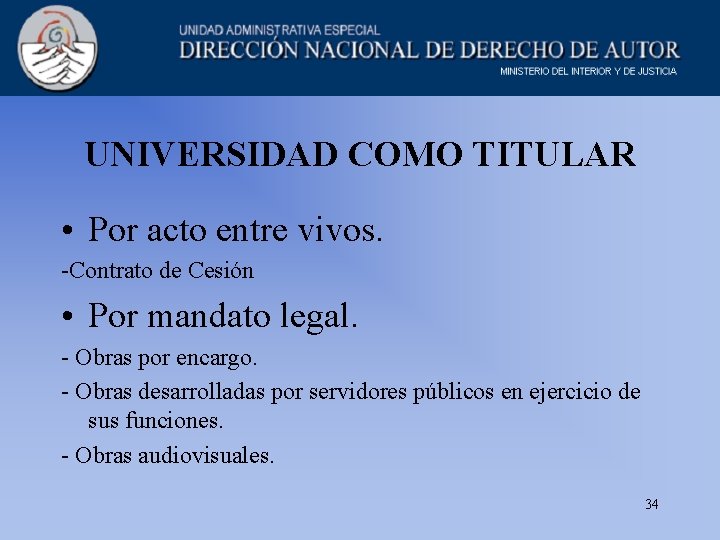 UNIDAD ADMINISTRATIVA ESPECIAL
DIRECCIÓN NACIONAL DE DERECHO DE AUTOR
MINISTERIO DEL INTERIOR Y DE JUSTICIA

UNIVERSIDAD COMO TITULAR

• Por acto entre vivos.

-Contrato de Cesión

• Por mandato legal.

- Obras por encargo.

- Obras desarrolladas por servidores públicos en ejercicio de sus funciones.

- Obras audiovisuales.

34